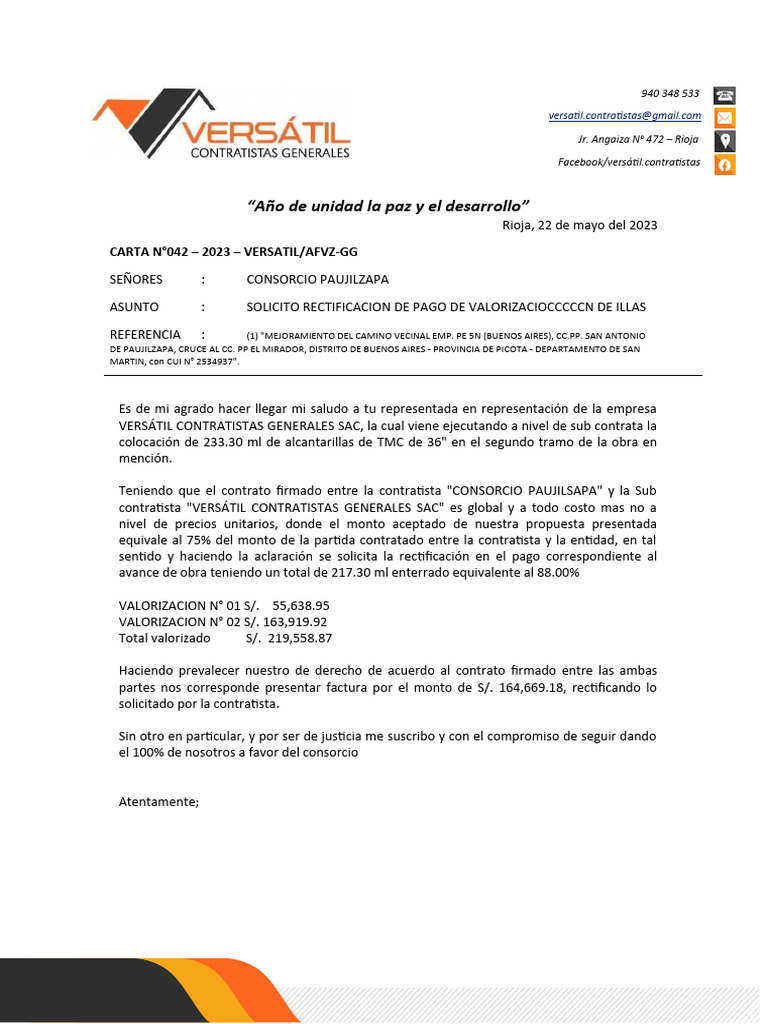 VERSÁTIL
CONTRATISTAS GENERALES

940 348 533
versatil.contratistas@gmail.com
Jr. Angaiza N° 472 – Rioja
Facebook/versátil.contratistas

"Año de unidad la paz y el desarrollo"

Rioja, 22 de mayo del 2023

CARTA N°042 – 2023 – VERSATIL/AFVZ-GG

SEÑORES : CONSORCIO PAUJILZAPA

ASUNTO : SOLICITO RECTIFICACION DE PAGO DE VALORIZACIOCCCCCN DE ILLAS

REFERENCIA : (1) "MEJORAMIENTO DEL CAMINO VECINAL EMP. PE 5N (BUENOS AIRES), CC.PP. SAN ANTONIO DE PAUJILZAPA, CRUCE AL CC. PP EL MIRADOR, DISTRITO DE BUENOS AIRES - PROVINCIA DE PICOTA - DEPARTAMENTO DE SAN MARTIN, con CUI N° 2534937".

Es de mi agrado hacer llegar mi saludo a tu representada en representación de la empresa VERSÁTIL CONTRATISTAS GENERALES SAC, la cual viene ejecutando a nivel de sub contrata la colocación de 233.30 ml de alcantarillas de TMC de 36" en el segundo tramo de la obra en mención.

Teniendo que el contrato firmado entre la contratista "CONSORCIO PAUJILSAPA" y la Sub contratista "VERSÁTIL CONTRATISTAS GENERALES SAC" es global y a todo costo mas no a nivel de precios unitarios, donde el monto aceptado de nuestra propuesta presentada equivale al 75% del monto de la partida contratado entre la contratista y la entidad, en tal sentido y haciendo la aclaración se solicita la rectificación en el pago correspondiente al avance de obra teniendo un total de 217.30 ml enterrado equivalente al 88.00%

VALORIZACION N° 01 S/. 55,638.95
VALORIZACION N° 02 S/. 163,919.92
Total valorizado S/. 219,558.87

Haciendo prevalecer nuestro de derecho de acuerdo al contrato firmado entre las ambas partes nos corresponde presentar factura por el monto de S/. 164,669.18, rectificando lo solicitado por la contratista.

Sin otro en particular, y por ser de justicia me suscribo y con el compromiso de seguir dando el 100% de nosotros a favor del consorcio

Atentamente;